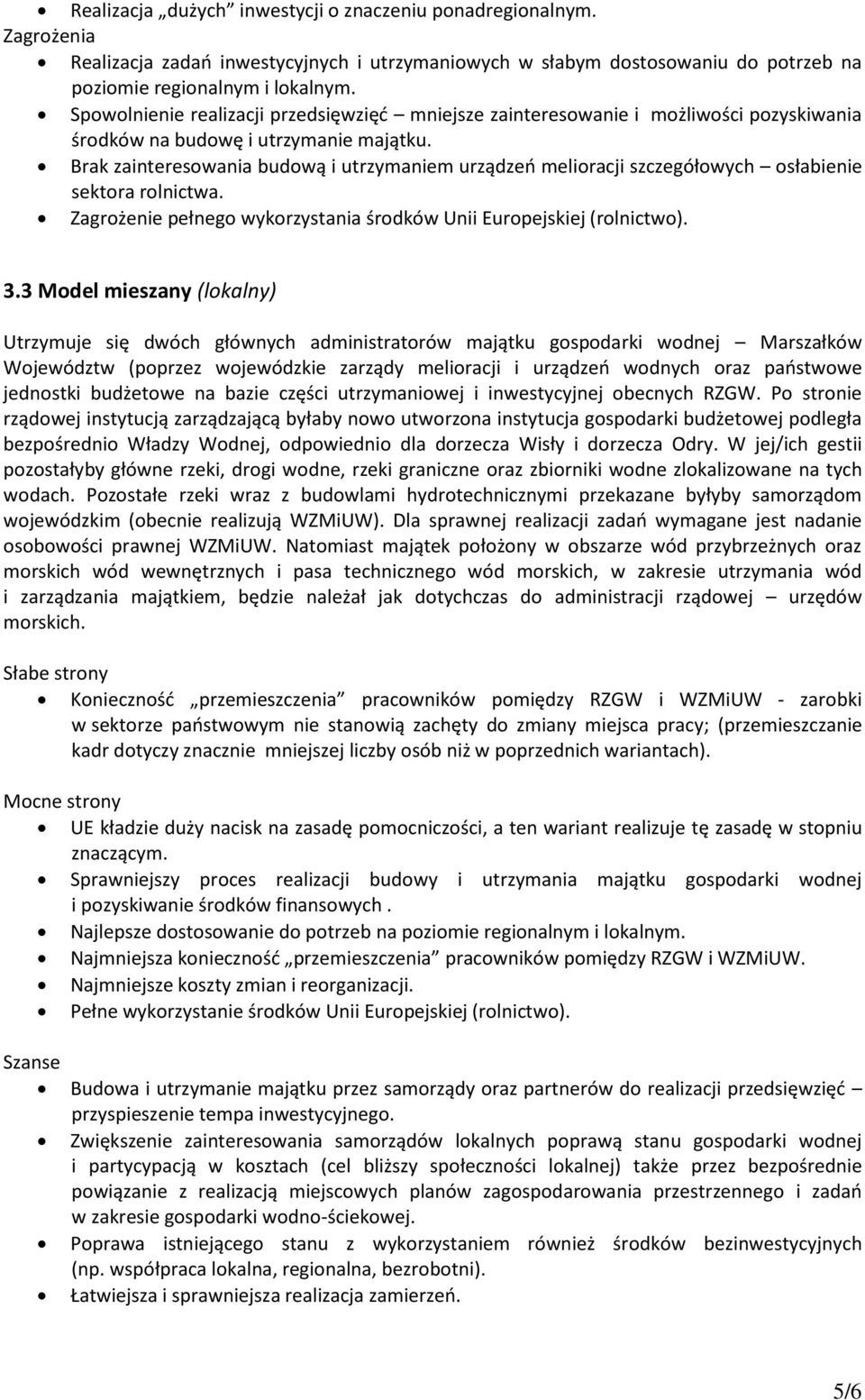 • Realizacja „dużych” inwestycji o znaczeniu ponadregionalnym.
Zagrożenia
• Realizacja zadań inwestycyjnych i utrzymaniowych w słabym dostosowaniu do potrzeb na poziomie regionalnym i lokalnym.
• Spowolnienie realizacji przedsięwzięć – mniejsze zainteresowanie i możliwości pozyskiwania środków na budowę i utrzymanie majątku.
• Brak zainteresowania budową i utrzymaniem urządzeń melioracji szczegółowych – osłabienie sektora rolnictwa.
• Zagrożenie pełnego wykorzystania środków Unii Europejskiej (rolnictwo).

3.3 Model mieszany (lokalny)

Utrzymuje się dwóch głównych administratorów majątku gospodarki wodnej – Marszałków Województw (poprzez wojewódzkie zarządy melioracji i urządzeń wodnych oraz państwowe jednostki budżetowe na bazie części utrzymaniowej i inwestycyjnej obecnych RZGW. Po stronie rządowej instytucją zarządzającą byłaby nowo utworzona instytucja gospodarki budżetowej podległa bezpośrednio Władzy Wodnej, odpowiednio dla dorzecza Wisły i dorzecza Odry. W jej/ich gestii pozostałyby główne rzeki, drogi wodne, rzeki graniczne oraz zbiorniki wodne zlokalizowane na tych wodach. Pozostałe rzeki wraz z budowlami hydrotechnicznymi przekazane byłyby samorządom wojewódzkim (obecnie realizują WZMiUW). Dla sprawnej realizacji zadań wymagane jest nadanie osobowości prawnej WZMiUW. Natomiast majątek położony w obszarze wód przybrzeżnych oraz morskich wód wewnętrznych i pasa technicznego wód morskich, w zakresie utrzymania wód i zarządzania majątkiem, będzie należał jak dotychczas do administracji rządowej – urzędów morskich.

Słabe strony
• Konieczność „przemieszczenia” pracowników pomiędzy RZGW i WZMiUW - zarobki w sektorze państwowym nie stanowią zachęty do zmiany miejsca pracy; (przemieszczanie kadr dotyczy znacznie mniejszej liczby osób niż w poprzednich wariantach).

Mocne strony
• UE kładzie duży nacisk na zasadę pomocniczości, a ten wariant realizuje tę zasadę w stopniu znaczącym.
• Sprawniejszy proces realizacji budowy i utrzymania majątku gospodarki wodnej i pozyskiwanie środków finansowych .
• Najlepsze dostosowanie do potrzeb na poziomie regionalnym i lokalnym.
• Najmniejsza konieczność „przemieszczenia” pracowników pomiędzy RZGW i WZMiUW.
• Najmniejsze koszty zmian i reorganizacji.
• Pełne wykorzystanie środków Unii Europejskiej (rolnictwo).

Szanse
• Budowa i utrzymanie majątku przez samorządy oraz partnerów do realizacji przedsięwzięć – przyspieszenie tempa inwestycyjnego.
• Zwiększenie zainteresowania samorządów lokalnych poprawą stanu gospodarki wodnej i partycypacją w kosztach (cel bliższy społeczności lokalnej) także przez bezpośrednie powiązanie z realizacją miejscowych planów zagospodarowania przestrzennego i zadań w zakresie gospodarki wodno-ściekowej.
• Poprawa istniejącego stanu z wykorzystaniem również środków bezinwestycyjnych (np. współpraca lokalna, regionalna, bezrobotni).
• Łatwiejsza i sprawniejsza realizacja zamierzeń.

5/6